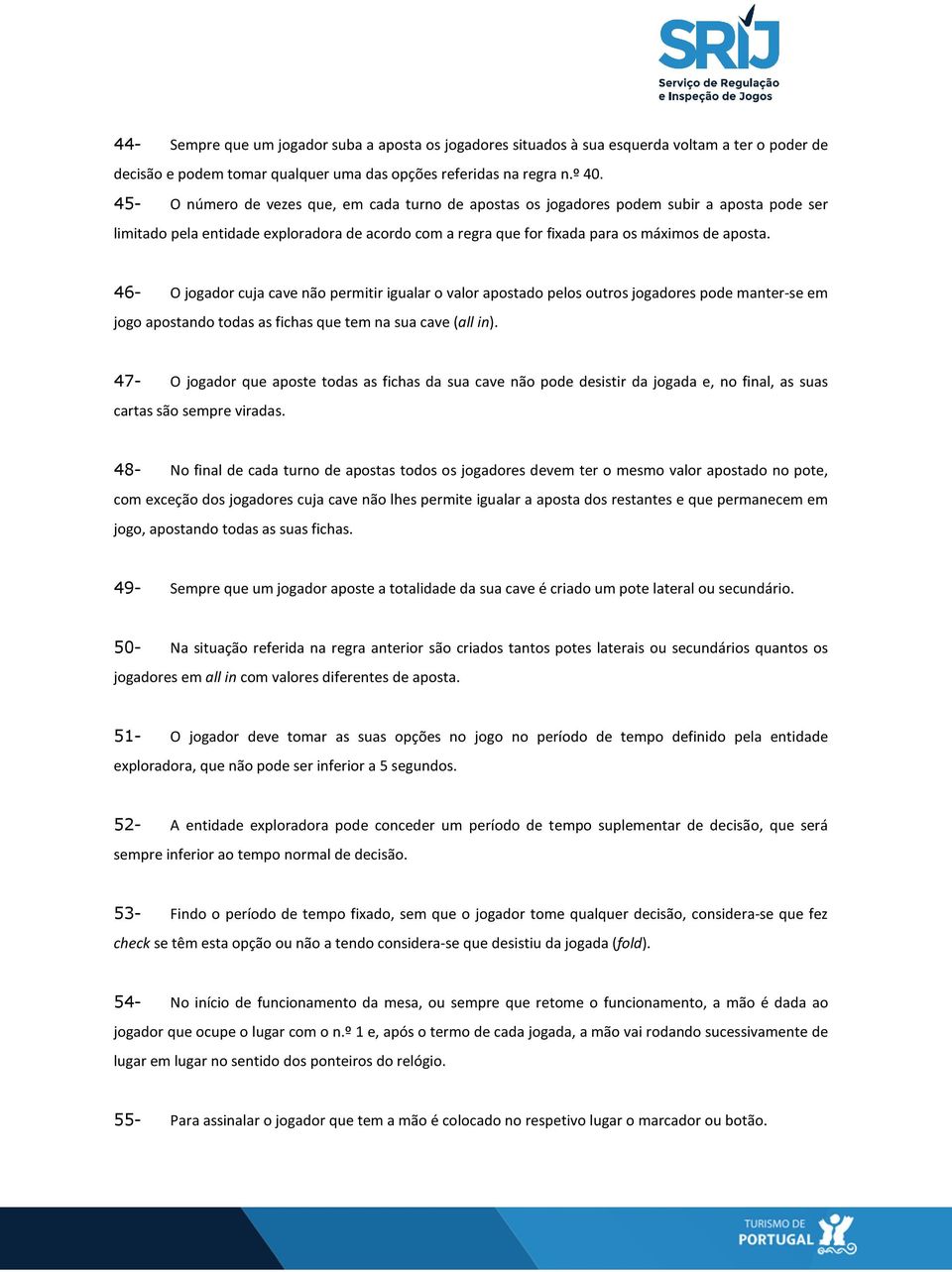 SRIJ
Serviço de Regulação e Inspeção de Jogos

44- Sempre que um jogador suba a aposta os jogadores situados à sua esquerda voltam a ter o poder de decisão e podem tomar qualquer uma das opções referidas na regra n.º 40.

45- O número de vezes que, em cada turno de apostas os jogadores podem subir a aposta pode ser limitado pela entidade exploradora de acordo com a regra que for fixada para os máximos de aposta.

46- O jogador cuja cave não permitir igualar o valor apostado pelos outros jogadores pode manter-se em jogo apostando todas as fichas que tem na sua cave (all in).

47- O jogador que aposte todas as fichas da sua cave não pode desistir da jogada e, no final, as suas cartas são sempre viradas.

48- No final de cada turno de apostas todos os jogadores devem ter o mesmo valor apostado no pote, com exceção dos jogadores cuja cave não lhes permite igualar a aposta dos restantes e que permanecem em jogo, apostando todas as suas fichas.

49- Sempre que um jogador aposte a totalidade da sua cave é criado um pote lateral ou secundário.

50- Na situação referida na regra anterior são criados tantos potes laterais ou secundários quantos os jogadores em all in com valores diferentes de aposta.

51- O jogador deve tomar as suas opções no jogo no período de tempo definido pela entidade exploradora, que não pode ser inferior a 5 segundos.

52- A entidade exploradora pode conceder um período de tempo suplementar de decisão, que será sempre inferior ao tempo normal de decisão.

53- Findo o período de tempo fixado, sem que o jogador tome qualquer decisão, considera-se que fez check se têm esta opção ou não a tendo considera-se que desistiu da jogada (fold).

54- No início de funcionamento da mesa, ou sempre que retome o funcionamento, a mão é dada ao jogador que ocupe o lugar com o n.º 1 e, após o termo de cada jogada, a mão vai rodando sucessivamente de lugar em lugar no sentido dos ponteiros do relógio.

55- Para assinalar o jogador que tem a mão é colocado no respetivo lugar o marcador ou botão.

TURISMO DE PORTUGAL